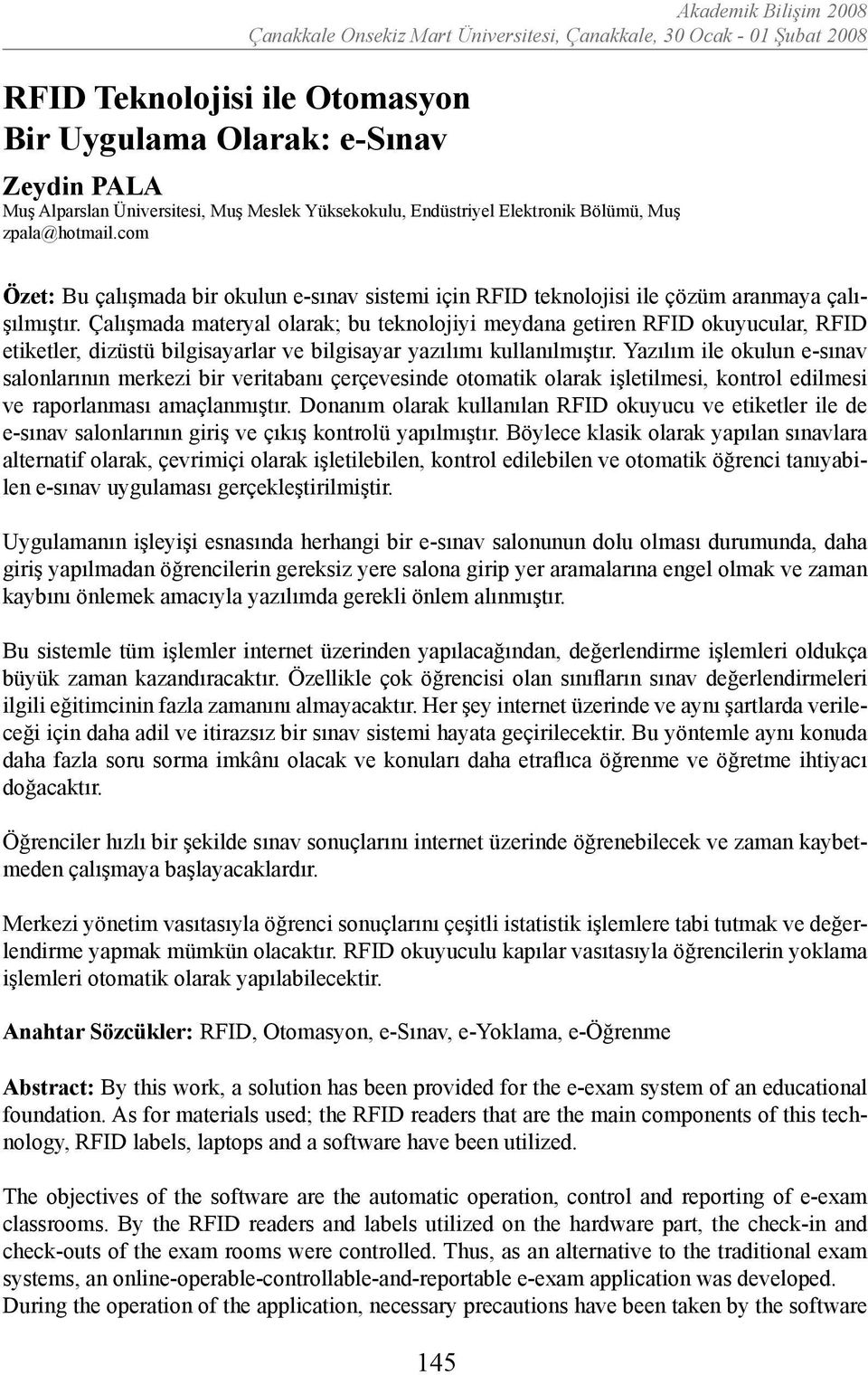 Akademik Bilişim 2008
Çanakkale Onsekiz Mart Üniversitesi, Çanakkale, 30 Ocak - 01 Şubat 2008

RFID Teknolojisi ile Otomasyon
Bir Uygulama Olarak: e-Sınav

Zeydin PALA
Muş Alparslan Üniversitesi, Muş Meslek Yüksekokulu, Endüstriyel Elektronik Bölümü, Muş
zpala@hotmail.com

Özet: Bu çalışmada bir okulun e-sınav sistemi için RFID teknolojisi ile çözüm aranmaya çalışılmıştır. Çalışmada materyal olarak; bu teknolojiyi meydana getiren RFID okuyucular, RFID etiketler, dizüstü bilgisayarlar ve bilgisayar yazılımı kullanılmıştır. Yazılım ile okulun e-sınav salonlarının merkezi bir veritabanı çerçevesinde otomatik olarak işletilmesi, kontrol edilmesi ve raporlanması amaçlanmıştır. Donanım olarak kullanılan RFID okuyucu ve etiketler ile de e-sınav salonlarının giriş ve çıkış kontrolü yapılmıştır. Böylece klasik olarak yapılan sınavlara alternatif olarak, çevrimiçi olarak işletilebilen, kontrol edilebilen ve otomatik öğrenci tanıyabilen e-sınav uygulaması gerçekleştirilmiştir.

Uygulamanın işleyişi esnasında herhangi bir e-sınav salonunun dolu olması durumunda, daha giriş yapılmadan öğrencilerin gereksiz yere salona girip yer aramalarına engel olmak ve zaman kaybını önlemek amacıyla yazılımda gerekli önlem alınmıştır.

Bu sistemle tüm işlemler internet üzerinden yapılacağından, değerlendirme işlemleri oldukça büyük zaman kazandıracaktır. Özellikle çok öğrencisi olan sınıfların sınav değerlendirmeleri ilgili eğitimcinin fazla zamanını almayacaktır. Her şey internet üzerinde ve aynı şartlarda verileceği için daha adil ve itirazsız bir sınav sistemi hayata geçirilecektir. Bu yöntemle aynı konuda daha fazla soru sorma imkânı olacak ve konuları daha etraflıca öğrenme ve öğretme ihtiyacı doğacaktır.

Öğrenciler hızlı bir şekilde sınav sonuçlarını internet üzerinde öğrenebilecek ve zaman kaybetmeden çalışmaya başlayacaklardır.

Merkezi yönetim vasıtasıyla öğrenci sonuçlarını çeşitli istatistik işlemlere tabi tutmak ve değerlendirme yapmak mümkün olacaktır. RFID okuyuculu kapılar vasıtasıyla öğrencilerin yoklama işlemleri otomatik olarak yapılabilecektir.

Anahtar Sözcükler: RFID, Otomasyon, e-Sınav, e-Yoklama, e-Öğrenme

Abstract: By this work, a solution has been provided for the e-exam system of an educational foundation. As for materials used; the RFID readers that are the main components of this technology, RFID labels, laptops and a software have been utilized.

The objectives of the software are the automatic operation, control and reporting of e-exam classrooms. By the RFID readers and labels utilized on the hardware part, the check-in and check-outs of the exam rooms were controlled. Thus, as an alternative to the traditional exam systems, an online-operable-controllable-and-reportable e-exam application was developed.
During the operation of the application, necessary precautions have been taken by the software

145